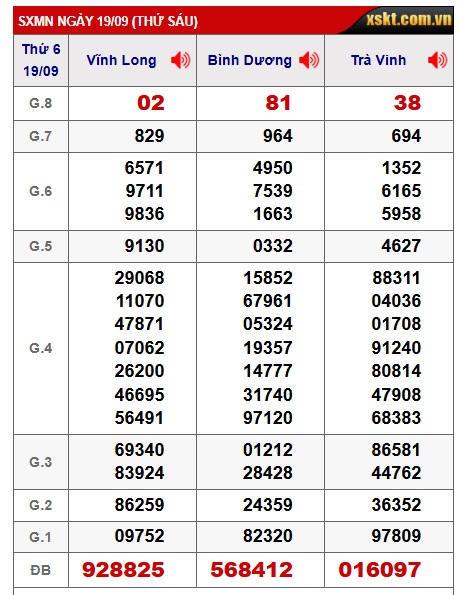 SXMN NGÀY 19/09 (THỨ SÁU)

xskt.com.vn

| Thứ 6 19/09 | Vĩnh Long | Bình Dương | Trà Vinh |
|---|---|---|---|
| G.8 | 02 | 81 | 38 |
| G.7 | 829 | 964 | 694 |
| G.6 | 6571 9711 9836 | 4950 7539 1663 | 1352 6165 5958 |
| G.5 | 9130 | 0332 | 4627 |
| G.4 | 29068 11070 47871 07062 26200 46695 56491 | 15852 67961 05324 19357 14777 31740 97120 | 88311 04036 01708 91240 80814 47908 68383 |
| G.3 | 69340 83924 | 01212 28428 | 86581 44762 |
| G.2 | 86259 | 24359 | 36352 |
| G.1 | 09752 | 82320 | 97809 |
| ĐB | 928825 | 568412 | 016097 |